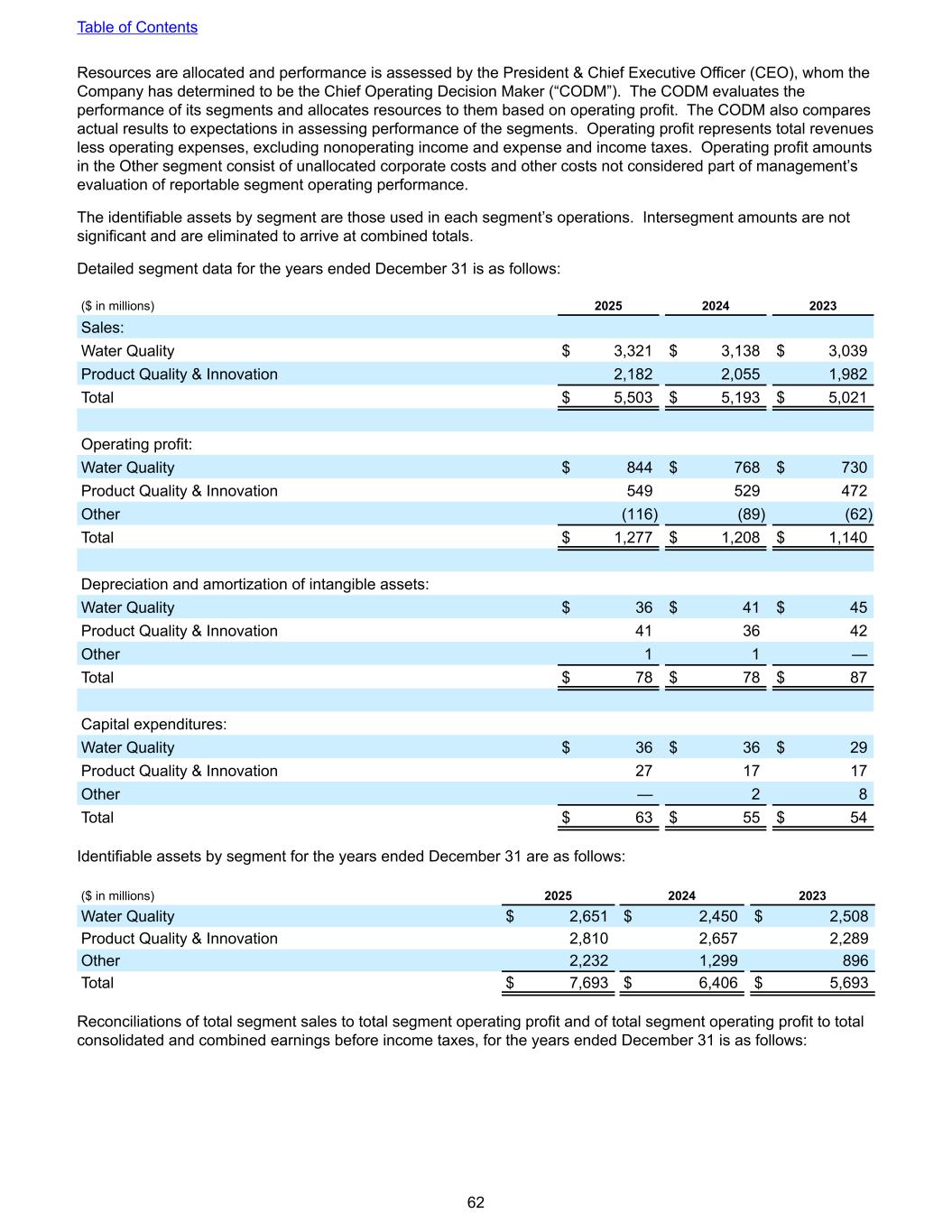 Table of Contents

Resources are allocated and performance is assessed by the President & Chief Executive Officer (CEO), whom the Company has determined to be the Chief Operating Decision Maker (“CODM”). The CODM evaluates the performance of its segments and allocates resources to them based on operating profit. The CODM also compares actual results to expectations in assessing performance of the segments. Operating profit represents total revenues less operating expenses, excluding nonoperating income and expense and income taxes. Operating profit amounts in the Other segment consist of unallocated corporate costs and other costs not considered part of management’s evaluation of reportable segment operating performance.

The identifiable assets by segment are those used in each segment’s operations. Intersegment amounts are not significant and are eliminated to arrive at combined totals.

Detailed segment data for the years ended December 31 is as follows:

| ($ in millions) | 2025 | 2024 | 2023 |
|---|---|---|---|
| Sales: | | | |
| Water Quality | $ 3,321 | $ 3,138 | $ 3,039 |
| Product Quality & Innovation | 2,182 | 2,055 | 1,982 |
| Total | $ 5,503 | $ 5,193 | $ 5,021 |
| | | | |
| Operating profit: | | | |
| Water Quality | $ 844 | $ 768 | $ 730 |
| Product Quality & Innovation | 549 | 529 | 472 |
| Other | (116) | (89) | (62) |
| Total | $ 1,277 | $ 1,208 | $ 1,140 |
| | | | |
| Depreciation and amortization of intangible assets: | | | |
| Water Quality | $ 36 | $ 41 | $ 45 |
| Product Quality & Innovation | 41 | 36 | 42 |
| Other | 1 | 1 | — |
| Total | $ 78 | $ 78 | $ 87 |
| | | | |
| Capital expenditures: | | | |
| Water Quality | $ 36 | $ 36 | $ 29 |
| Product Quality & Innovation | 27 | 17 | 17 |
| Other | — | 2 | 8 |
| Total | $ 63 | $ 55 | $ 54 |

Identifiable assets by segment for the years ended December 31 are as follows:

| ($ in millions) | 2025 | 2024 | 2023 |
|---|---|---|---|
| Water Quality | $ 2,651 | $ 2,450 | $ 2,508 |
| Product Quality & Innovation | 2,810 | 2,657 | 2,289 |
| Other | 2,232 | 1,299 | 896 |
| Total | $ 7,693 | $ 6,406 | $ 5,693 |

Reconciliations of total segment sales to total segment operating profit and of total segment operating profit to total consolidated and combined earnings before income taxes, for the years ended December 31 is as follows:

62